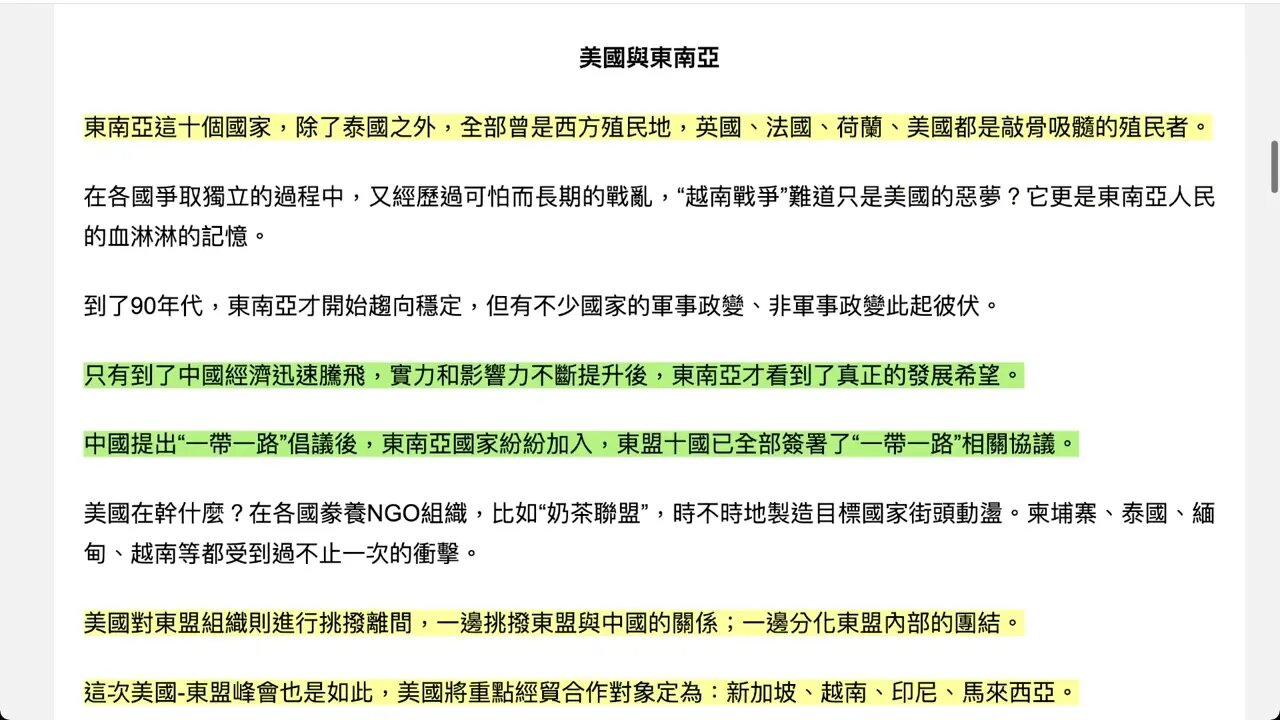 美國與東南亞

東南亞這十個國家，除了泰國之外，全部曾是西方殖民地，英國、法國、荷蘭、美國都是敲骨吸髓的殖民者。

在各國爭取獨立的過程中，又經歷過可怕而長期的戰亂，“越南戰爭”難道只是美國的惡夢？它更是東南亞人民的血淋淋的記憶。

到了90年代，東南亞才開始趨向穩定，但有不少國家的軍事政變、非軍事政變此起彼伏。

只有到了中國經濟迅速騰飛，實力和影響力不斷提升後，東南亞才看到了真正的發展希望。

中國提出“一帶一路”倡議後，東南亞國家紛紛加入，東盟十國已全部簽署了“一帶一路”相關協議。

美國在幹什麼？在各國豢養NGO組織，比如“奶茶聯盟”，時不時地製造目標國家街頭動盪。柬埔寨、泰國、緬甸、越南等都受到過不止一次的衝擊。

美國對東盟組織則進行挑撥離間，一邊挑撥東盟與中國的關係；一邊分化東盟內部的團結。

這次美國-東盟峰會也是如此，美國將重點經貿合作對象定為：新加坡、越南、印尼、馬來西亞。